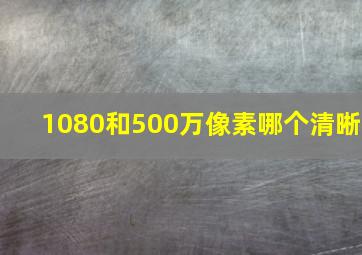 1080和500万像素哪个清晰